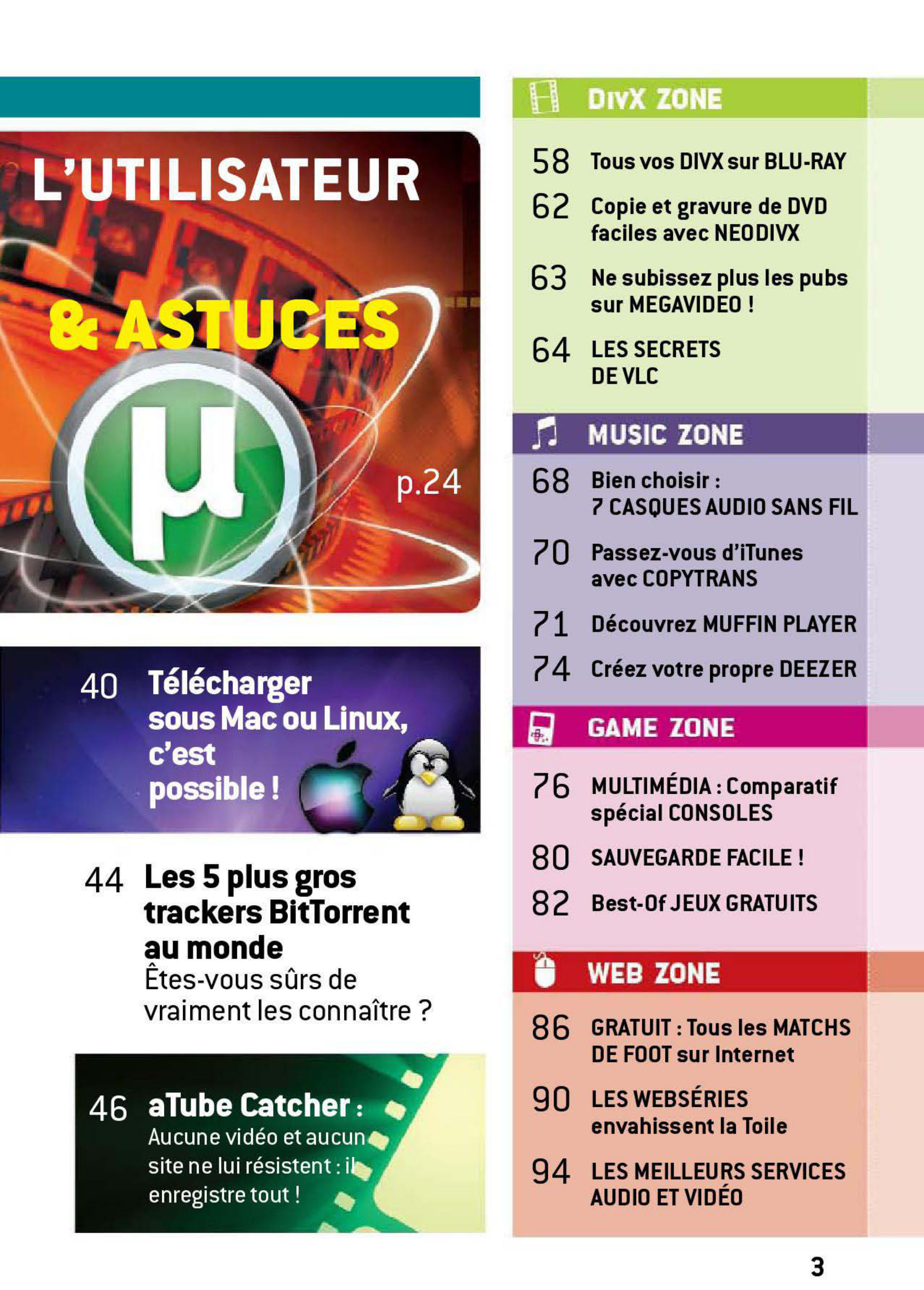 L'UTILISATEUR

& ASTUCES

µ

p.24

40 Télécharger sous Mac ou Linux, c'est possible !

44 Les 5 plus gros trackers BitTorrent au monde
Êtes-vous sûrs de vraiment les connaître ?

46 aTube Catcher : Aucune vidéo et aucun site ne lui résistent : il enregistre tout !

DIVX ZONE

58 Tous vos DIVX sur BLU-RAY

62 Copie et gravure de DVD faciles avec NEODIVX

63 Ne subissez plus les pubs sur MEGAVIDEO !

64 LES SECRETS DE VLC

MUSIC ZONE

68 Bien choisir : 7 CASQUES AUDIO SANS FIL

70 Passez-vous d'iTunes avec COPYTRANS

71 Découvrez MUFFIN PLAYER

74 Créez votre propre DEEZER

GAME ZONE

76 MULTIMÉDIA : Comparatif spécial CONSOLES

80 SAUVEGARDE FACILE !

82 Best-Of JEUX GRATUITS

WEB ZONE

86 GRATUIT : Tous les MATCHS DE FOOT sur Internet

90 LES WEBSÉRIES envahissent la Toile

94 LES MEILLEURS SERVICES AUDIO ET VIDÉO

3